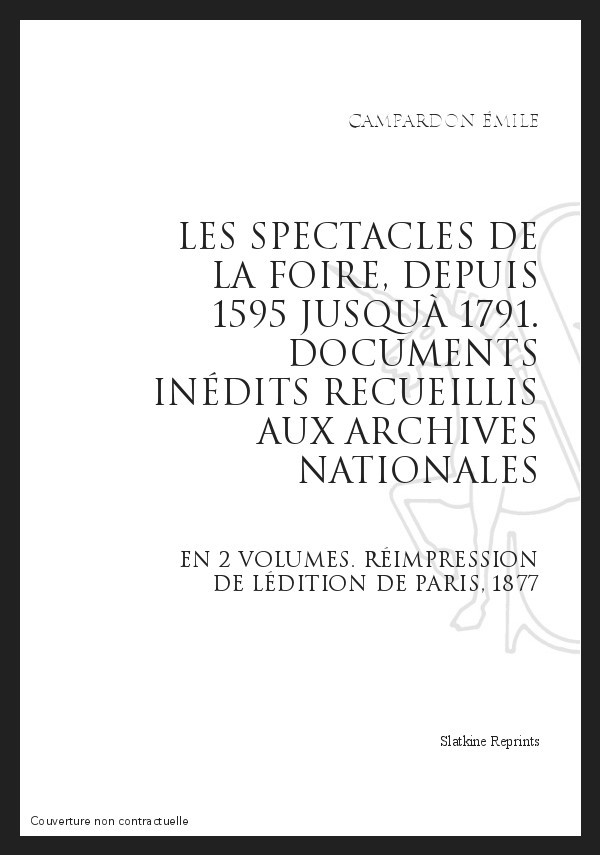 CAMPARDON ÉMILE

LES SPECTACLES DE LA FOIRE, DEPUIS 1595 JUSQUÀ 1791. DOCUMENTS INÉDITS RECUEILLIS AUX ARCHIVES NATIONALES

EN 2 VOLUMES. RÉIMPRESSION DE LÉDITION DE PARIS, 1877

Slatkine Reprints

Couverture non contractuelle